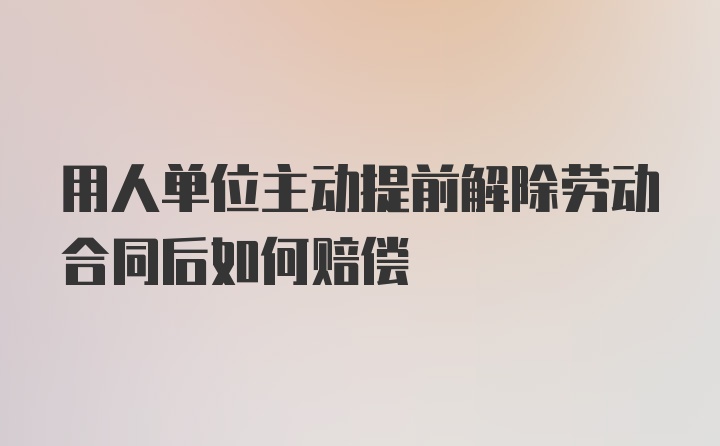 用人单位主动提前解除劳动合同后如何赔偿